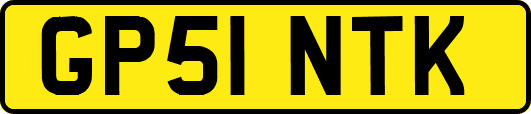 GP51 NTK